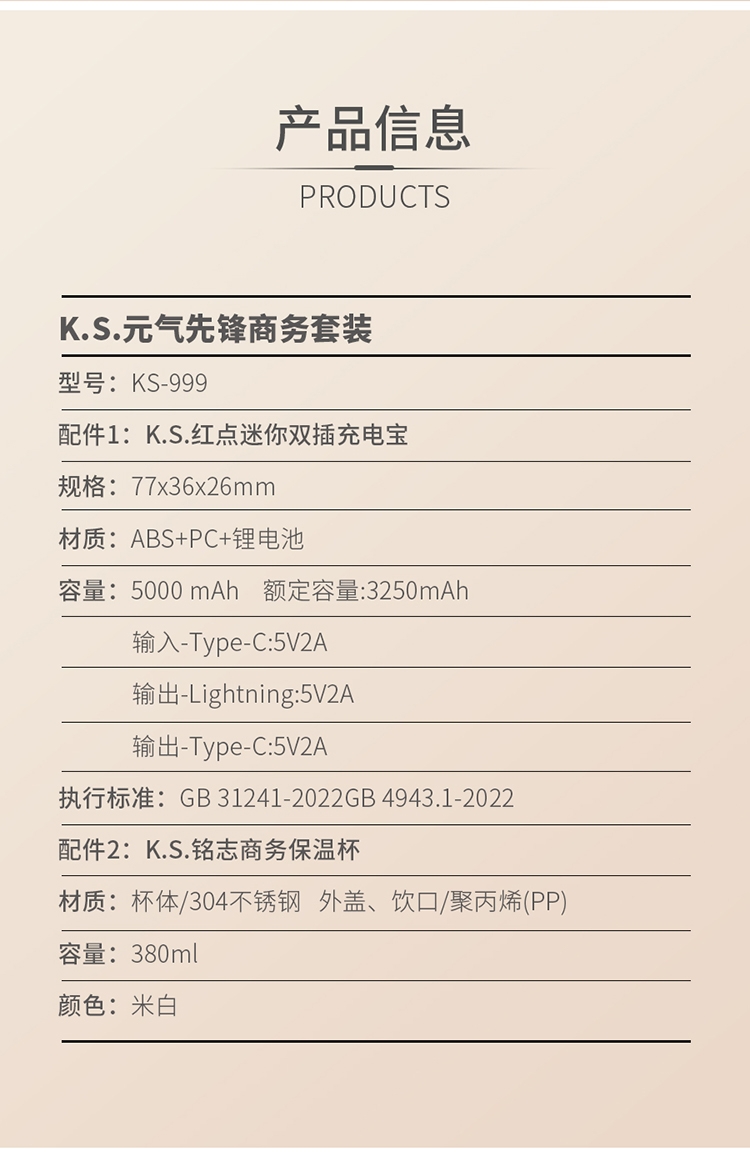 产品信息

PRODUCTS

K.S.元气先锋商务套装

型号：KS-999

配件1：K.S.红点迷你双插充电宝

规格：77x36x26mm

材质：ABS+PC+锂电池

容量：5000 mAh 额定容量:3250mAh

输入-Type-C:5V2A

输出-Lightning:5V2A

输出-Type-C:5V2A

执行标准：GB 31241-2022GB 4943.1-2022

配件2：K.S.铭志商务保温杯

材质：杯体/304不锈钢 外盖、饮口/聚丙烯(PP)

容量：380ml

颜色：米白